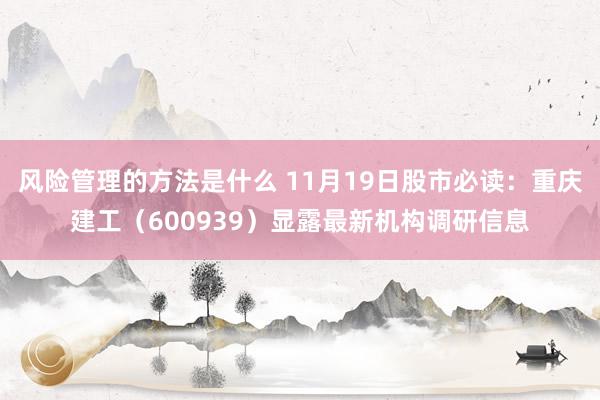 风险管理的方法是什么 11月19日股市必读：重庆建工（600939）显露最新机构调研信息